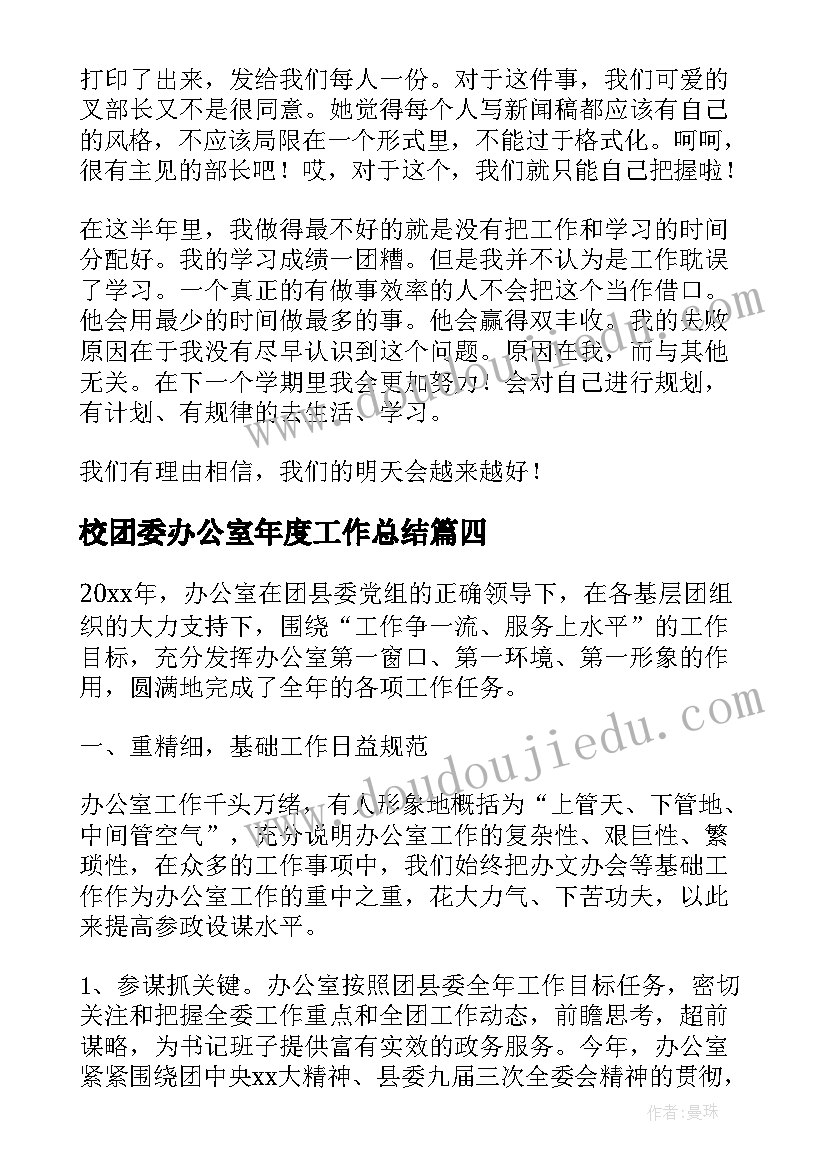 打印了出来，发给我们每人一份。对于这件事，我们可爱的叉部长又不是很同意。她觉得每个人写新闻稿都应该有自己的风格，不应该局限在一个形式里，不能过于格式化。呵呵，很有主见的部长吧！哎，对于这个，我们就只能自己把握啦！

在这半年里，我做得最不好的就是没有把工作和学习的时间分配好。我的学习成绩一团糟。但是我并不认为是工作耽误了学习。一个真正的有做事效率的人不会把这个当作借口。他会用最少的时间做最多的事。他会赢得双丰收。我的失败原因在于我没有尽早认识到这个问题。原因在我，而与其他无关。在下一个学期里我会更加努力！会对自己进行规划，有计划、有规律的去生活、学习。

我们有理由相信，我们的明天会越来越好！

校团委办公室年度工作总结篇四

20xx年，办公室在团县委党组的正确领导下，在各基层团组织的大力支持下，围绕“工作争一流、服务上水平”的工作目标，充分发挥办公室第一窗口、第一环境、第一形象的作用，圆满地完成了全年的各项工作任务。

一、重精细，基础工作日益规范

办公室工作千头万绪，有人形象地概括为“上管天、下管地、中间管空气”，充分说明办公室工作的复杂性、艰巨性、繁琐性，在众多的工作事项中，我们始终把办文办会等基础工作作为办公室工作的重中之重，花大力气、下苦功夫，以此来提高参政设谋水平。

1、参谋抓关键。办公室按照团县委全年工作目标任务，密切关注和把握全委工作重点和全团工作动态，前瞻思考，超前谋略，为书记班子提供富有实效的政务服务。今年，办公室紧紧围绕团中央xx大精神、县委九届三次全委会精神的贯彻，

www.doudoujiedu.com

作者：曼珠